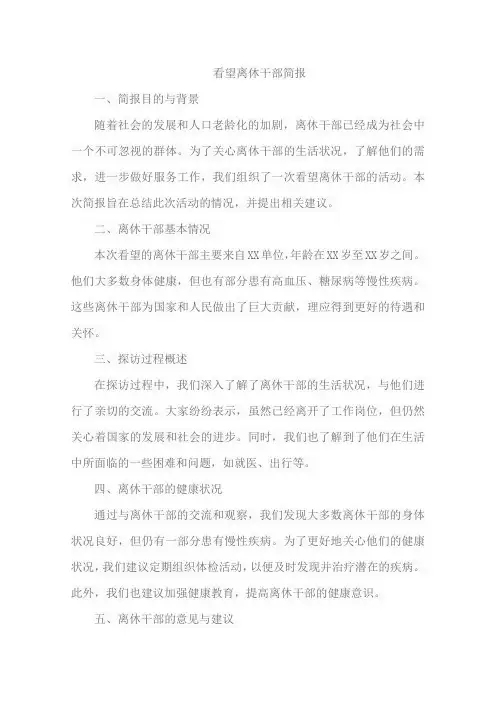 看望离休干部简报

一、简报目的与背景

随着社会的发展和人口老龄化的加剧，离休干部已经成为社会中一个不可忽视的群体。为了关心离休干部的生活状况，了解他们的需求，进一步做好服务工作，我们组织了一次看望离休干部的活动。本次简报旨在总结此次活动的情况，并提出相关建议。

二、离休干部基本情况

本次看望的离休干部主要来自XX单位，年龄在XX岁至XX岁之间。他们大多数身体健康，但也有部分患有高血压、糖尿病等慢性疾病。这些离休干部为国家和人民做出了巨大贡献，理应得到更好的待遇和关怀。

三、探访过程概述

在探访过程中，我们深入了解了离休干部的生活状况，与他们进行了亲切的交流。大家纷纷表示，虽然已经离开了工作岗位，但仍然关心着国家的发展和社会的进步。同时，我们也了解到了他们在生活中所面临的一些困难和问题，如就医、出行等。

四、离休干部的健康状况

通过与离休干部的交流和观察，我们发现大多数离休干部的身体状况良好，但仍有一部分患有慢性疾病。为了更好地关心他们的健康状况，我们建议定期组织体检活动，以便及时发现并治疗潜在的疾病。此外，我们也建议加强健康教育，提高离休干部的健康意识。

五、离休干部的意见与建议